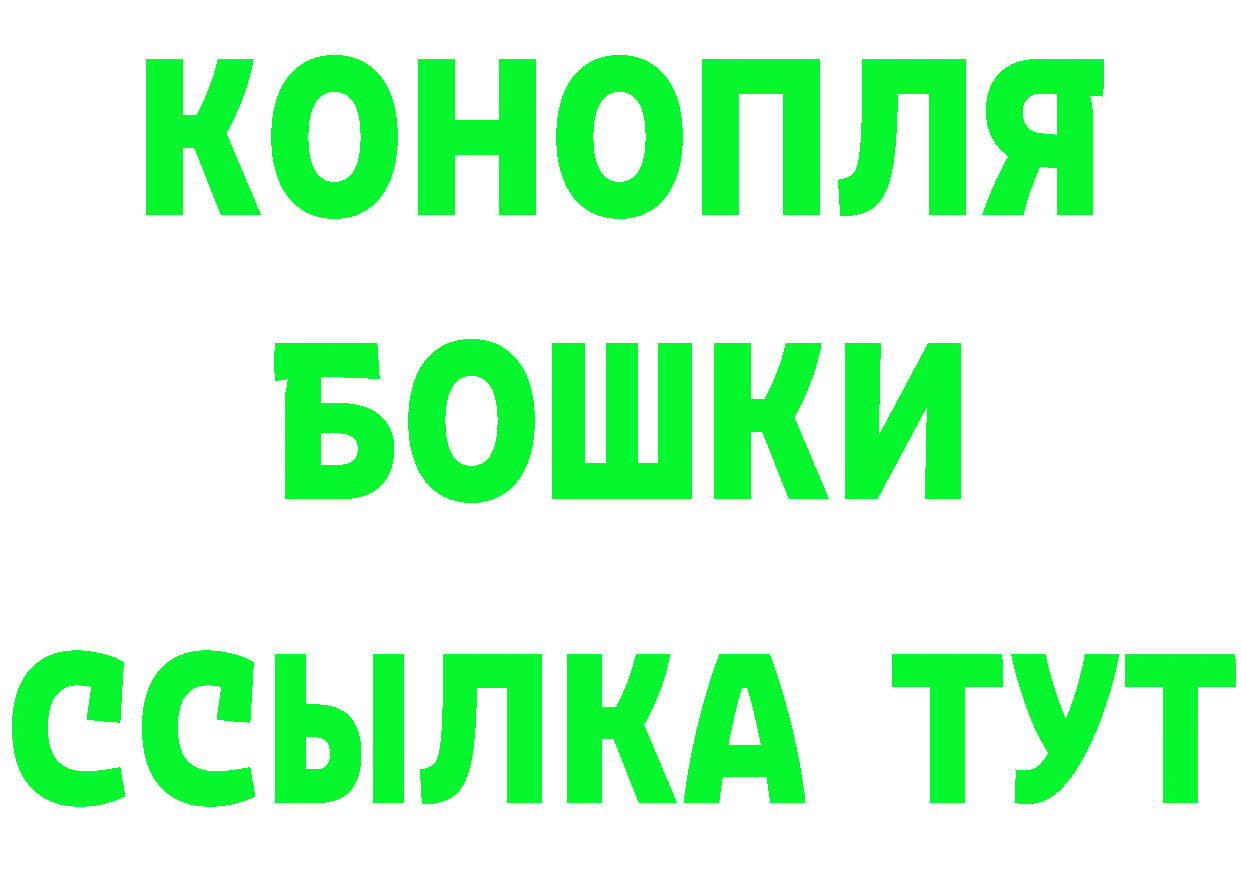 КОНОПЛЯ
БОШКИ
ССЫЛКА ТУТ